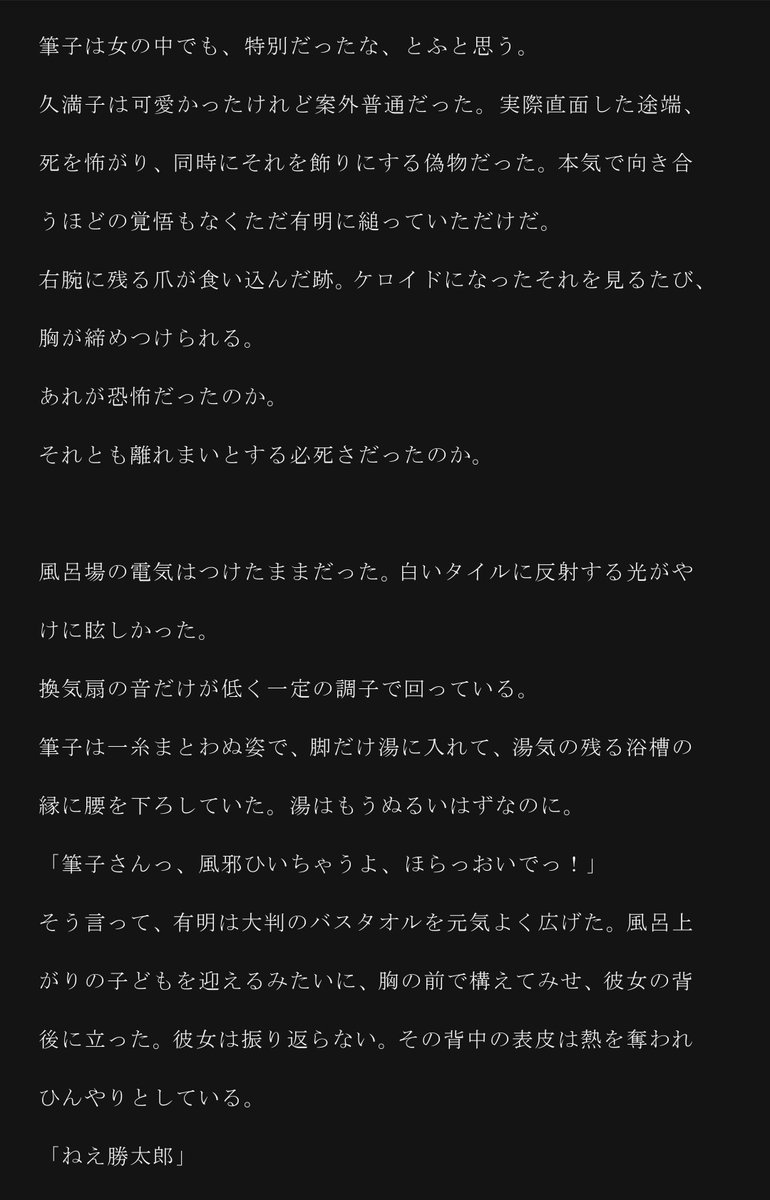 筆子は女の中でも、特別だったな、とふと思う。

久満子は可愛かったけれど案外普通だった。実際直面した途端、死を怖がり、同時にそれを飾りにする偽物だった。本気で向き合うほどの覚悟もなくただ有明に縋っていただけだ。

右腕に残る爪が食い込んだ跡。ケロイドになったそれを見るたび、胸が締めつけられる。

あれが恐怖だったのか。

それとも離れまいとする必死さだったのか。

風呂場の電気はつけたままだった。白いタイルに反射する光がやけに眩しかった。

換気扇の音だけが低く一定の調子で回っている。

筆子は一糸まとわぬ姿で、脚だけ湯に入れて、湯気の残る浴槽の縁に腰を下ろしていた。湯はもうぬるいはずなのに。

「筆子さんっ、風邪ひいちゃうよ、ほらっおいでっ！」

そう言って、有明は大判のバスタオルを元気よく広げた。風呂上がりの子どもを迎えるみたいに、胸の前で構えてみせ、彼女の背後に立った。彼女は振り返らない。その背中の表皮は熱を奪われひんやりとしている。

「ねえ勝太郎」